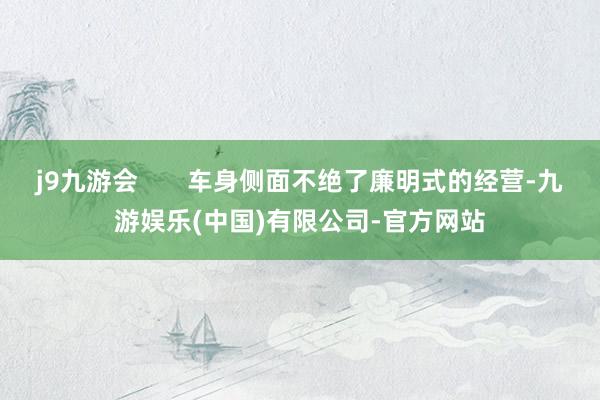 j9九游会　　车身侧面不绝了廉明式的经营-九游娱乐(中国)有限公司-官方网站